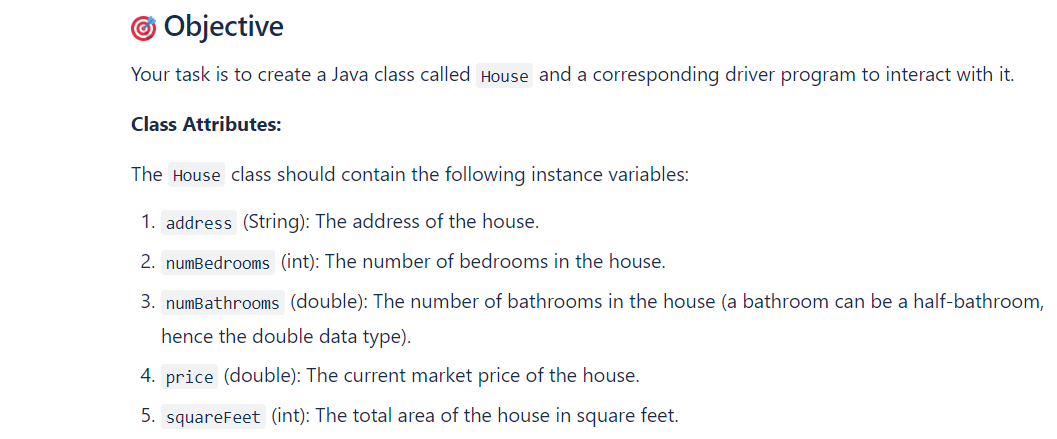 Objective

Your task is to create a Java class called House and a corresponding driver program to interact with it.

Class Attributes:

The House class should contain the following instance variables:

1. address (String): The address of the house.
2. numBedrooms (int): The number of bedrooms in the house.
3. numBathrooms (double): The number of bathrooms in the house (a bathroom can be a half-bathroom, hence the double data type).
4. price (double): The current market price of the house.
5. squareFeet (int): The total area of the house in square feet.